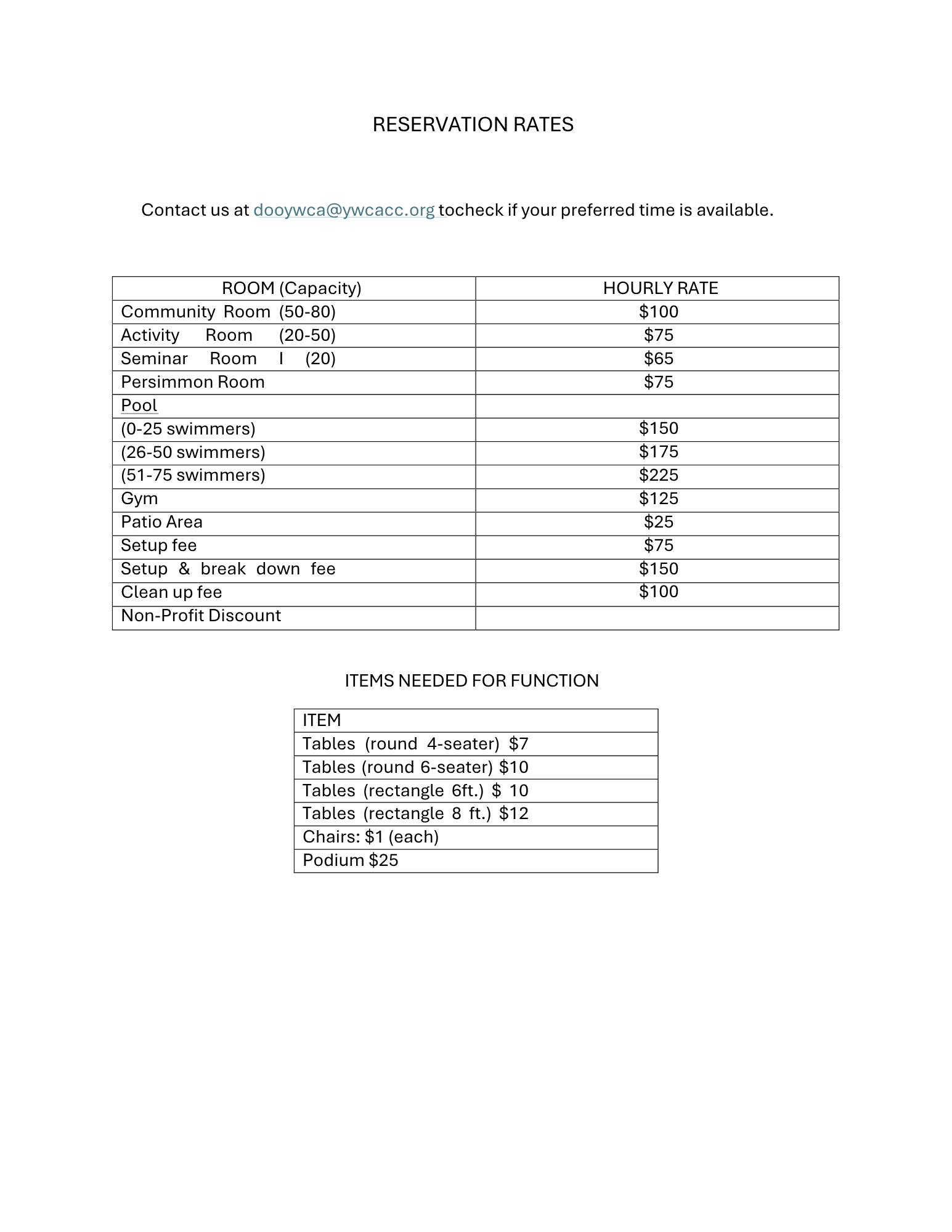 RESERVATION RATES

Contact us at dooywca@ywcacc.org tocheck if your preferred time is available.

| ROOM (Capacity) | HOURLY RATE |
|---|---|
| Community Room (50-80) | \$100 |
| Activity Room (20-50) | \$75 |
| Seminar Room I (20) | \$65 |
| Persimmon Room | \$75 |
| Pool | |
| (0-25 swimmers) | \$150 |
| (26-50 swimmers) | \$175 |
| (51-75 swimmers) | \$225 |
| Gym | \$125 |
| Patio Area | \$25 |
| Setup fee | \$75 |
| Setup & break down fee | \$150 |
| Clean up fee | \$100 |
| Non-Profit Discount | |

ITEMS NEEDED FOR FUNCTION

| ITEM |
|---|
| Tables (round 4-seater) \$7 |
| Tables (round 6-seater) \$10 |
| Tables (rectangle 6ft.) \$ 10 |
| Tables (rectangle 8 ft.) \$12 |
| Chairs: \$1 (each) |
| Podium \$25 |